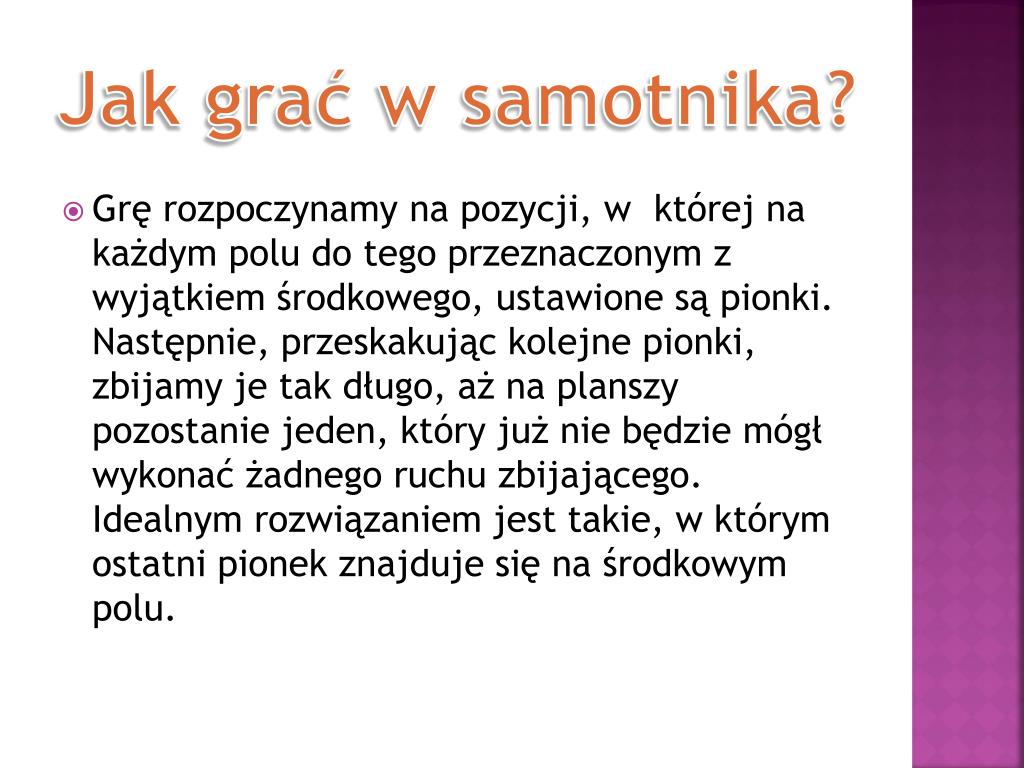 Jak grać w samotnika?

Grę rozpoczynamy na pozycji, w  której na każdym polu do tego przeznaczonym z wyjątkiem środkowego, ustawione są pionki. Następnie, przeskakując kolejne pionki, zbijamy je tak długo, aż na planszy pozostanie jeden, który już nie będzie mógł wykonać żadnego ruchu zbijającego. Idealnym rozwiązaniem jest takie, w którym ostatni pionek znajduje się na środkowym polu.